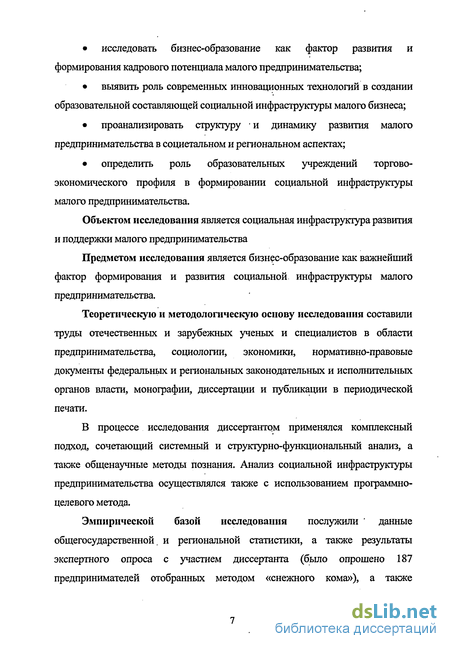 • исследовать бизнес-образование как фактор развития и формирования кадрового потенциала малого предпринимательства;

• выявить роль современных инновационных технологий в создании образовательной составляющей социальной инфраструктуры малого бизнеса;

• проанализировать структуру и динамику развития малого предпринимательства в социетальном и региональном аспектах;

• определить роль образовательных учреждений торгово-экономического профиля в формировании социальной инфраструктуры малого предпринимательства.

Объектом исследования является социальная инфраструктура развития и поддержки малого предпринимательства

Предметом исследования является бизнес-образование как важнейший фактор формирования и развития социальной инфраструктуры малого предпринимательства.

Теоретическую и методологическую основу исследования составили труды отечественных и зарубежных ученых и специалистов в области предпринимательства, социологии, экономики, нормативно-правовые документы федеральных и региональных законодательных и исполнительных органов власти, монографии, диссертации и публикации в периодической печати.

В процессе исследования диссертантом применялся комплексный подход, сочетающий системный и структурно-функциональный анализ, а также общенаучные методы познания. Анализ социальной инфраструктуры предпринимательства осуществлялся также с использованием программно-целевого метода.

Эмпирической базой исследования послужили данные общегосударственной и региональной статистики, а также результаты экспертного опроса с участием диссертанта (было опрошено 187 предпринимателей отобранных методом «снежного кома»), а также

7

dsLib.net
библиотека диссертаций